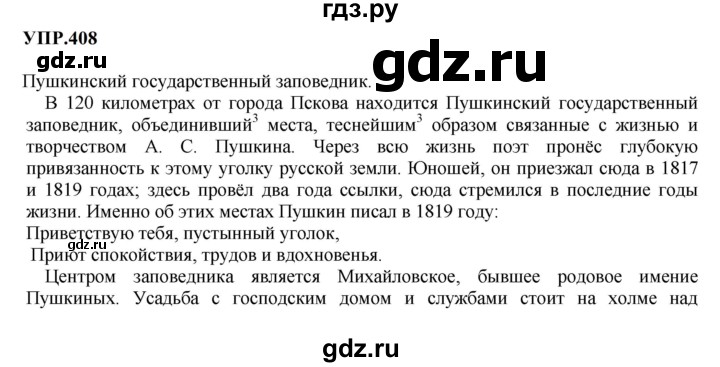 гдз.ру

УПР.408

gdz.ru

gdz.ru

Пушкинский государственный заповедник.

В 120 километрах от города Пскова находится Пушкинский государственный заповедник, объединивший$^3$ места, теснейшим$^3$ образом связанные с жизнью и творчеством А. С. Пушкина. Через всю жизнь поэт пронёс глубокую привязанность к этому уголку русской земли. Юношей, он приезжал сюда в 1817 и 1819 годах; здесь провёл два года ссылки, сюда стремился в последние годы жизни. Именно об этих местах Пушкин писал в 1819 году:

Приветствую тебя, пустынный уголок,

gdz.ru

Приют спокойствия, трудов и вдохновенья.

Центром заповедника является Михайловское, бывшее родовое имение Пушкиных. Усадьба с господским домом и службами стоит на холме над

gdz.ru